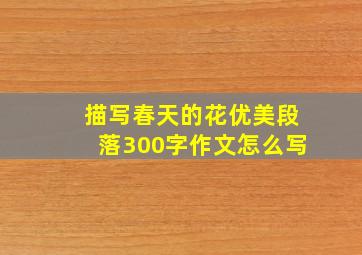 描写春天的花优美段落300字作文怎么写